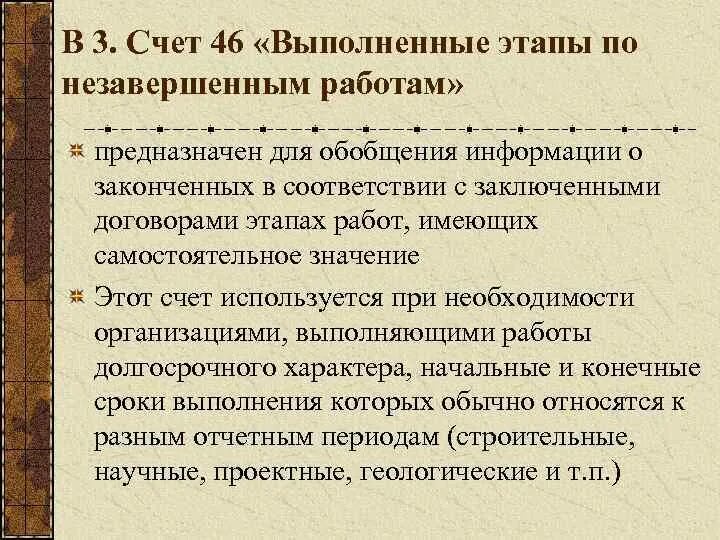 В 3. Счет 46 «Выполненные этапы по незавершенным работам»

предназначен для обобщения информации о законченных в соответствии с заключенными договорами этапах работ, имеющих самостоятельное значение

Этот счет используется при необходимости организациями, выполняющими работы долгосрочного характера, начальные и конечные сроки выполнения которых обычно относятся к разным отчетным периодам (строительные, научные, проектные, геологические и т.п.)